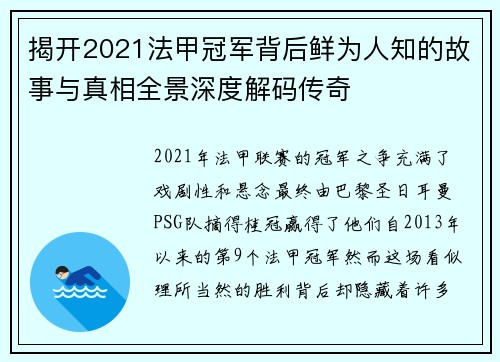 揭开2021法甲冠军背后鲜为人知的故事与真相全景深度解码传奇

2021年法甲联赛的冠军之争充满了戏剧性和悬念最终由巴黎圣日耳曼PSG队摘得桂冠赢得了他们自2013年以来的第9个法甲冠军然而这场看似理所当然的胜利背后却隐藏着许多